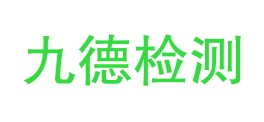 九德检测